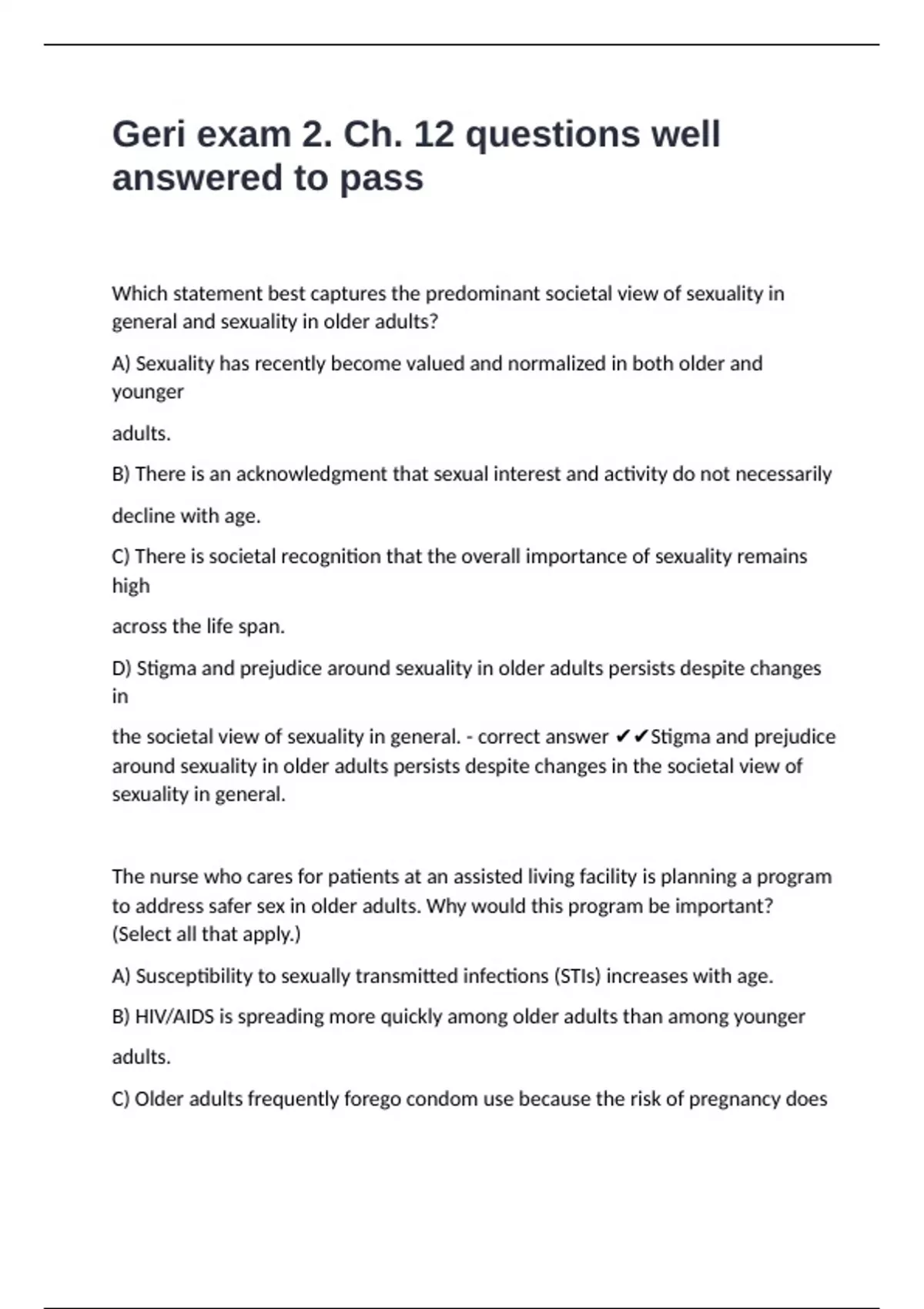 Geri exam 2. Ch. 12 questions well answered to pass

Which statement best captures the predominant societal view of sexuality in general and sexuality in older adults?

A) Sexuality has recently become valued and normalized in both older and younger

adults.

B) There is an acknowledgment that sexual interest and activity do not necessarily

decline with age.

C) There is societal recognition that the overall importance of sexuality remains high

across the life span.

D) Stigma and prejudice around sexuality in older adults persists despite changes in

the societal view of sexuality in general. - correct answer ✔✔Stigma and prejudice around sexuality in older adults persists despite changes in the societal view of sexuality in general.

The nurse who cares for patients at an assisted living facility is planning a program to address safer sex in older adults. Why would this program be important? (Select all that apply.)

A) Susceptibility to sexually transmitted infections (STIs) increases with age.

B) HIV/AIDS is spreading more quickly among older adults than among younger

adults.

C) Older adults frequently forego condom use because the risk of pregnancy does